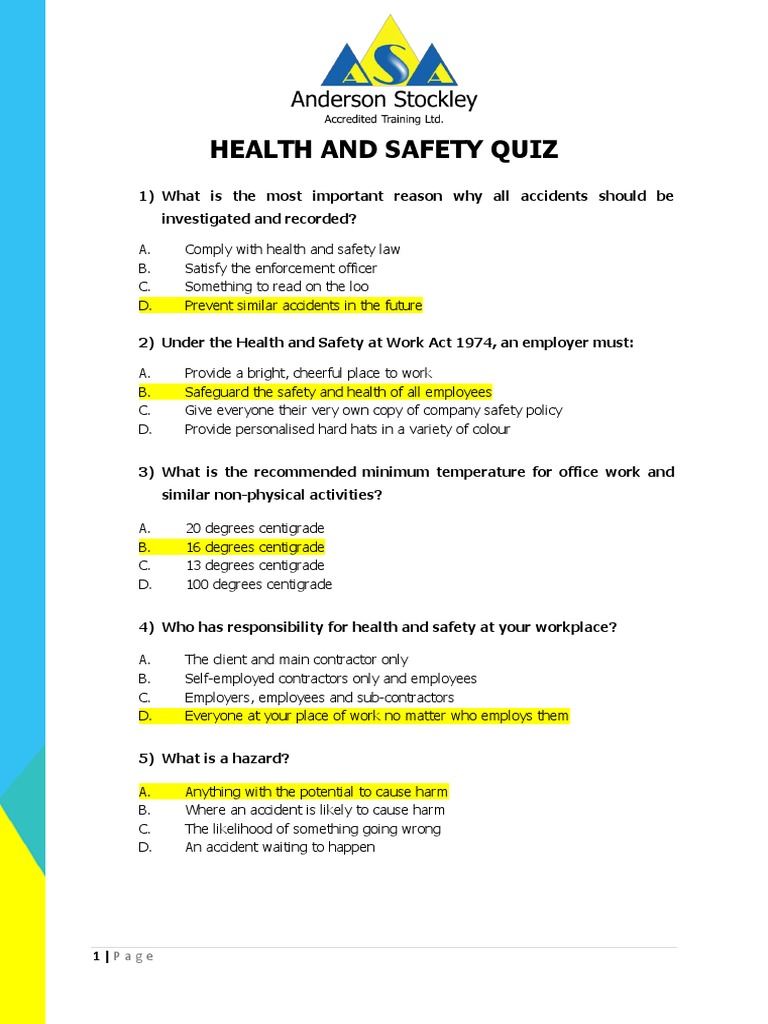 ASA
Anderson Stockley
Accredited Training Ltd.

HEALTH AND SAFETY QUIZ

1) What is the most important reason why all accidents should be investigated and recorded?

A. Comply with health and safety law
B. Satisfy the enforcement officer
C. Something to read on the loo
D. Prevent similar accidents in the future

2) Under the Health and Safety at Work Act 1974, an employer must:

A. Provide a bright, cheerful place to work
B. Safeguard the safety and health of all employees
C. Give everyone their very own copy of company safety policy
D. Provide personalised hard hats in a variety of colour

3) What is the recommended minimum temperature for office work and similar non-physical activities?

A. 20 degrees centigrade
B. 16 degrees centigrade
C. 13 degrees centigrade
D. 100 degrees centigrade

4) Who has responsibility for health and safety at your workplace?

A. The client and main contractor only
B. Self-employed contractors only and employees
C. Employers, employees and sub-contractors
D. Everyone at your place of work no matter who employs them

5) What is a hazard?

A. Anything with the potential to cause harm
B. Where an accident is likely to cause harm
C. The likelihood of something going wrong
D. An accident waiting to happen

1 | P a g e